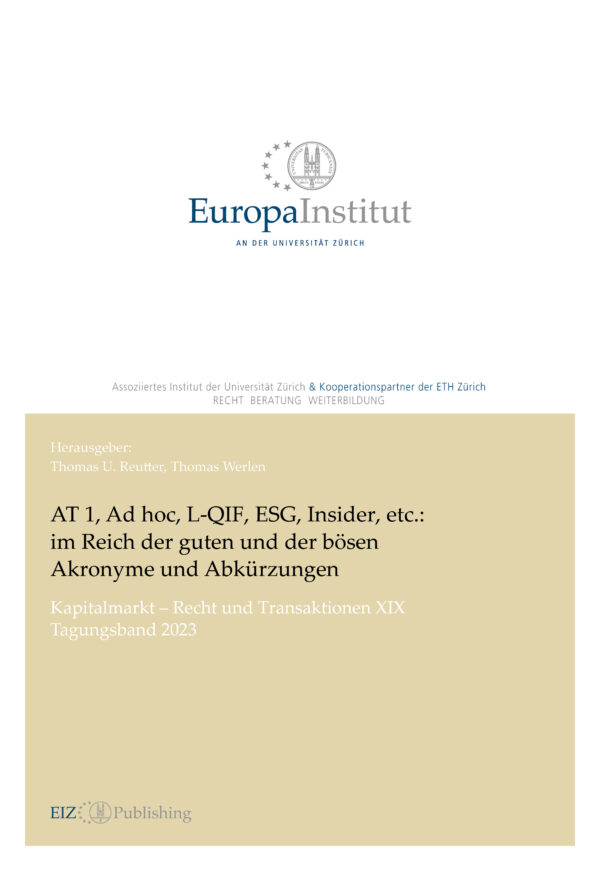 EuropaInstitut
AN DER UNIVERSITÄT ZÜRICH

Assoziiertes Institut der Universität Zürich & Kooperationspartner der ETH Zürich
RECHT BERATUNG WEITERBILDUNG

Herausgeber:
Thomas U. Reutter, Thomas Werlen

AT 1, Ad hoc, L-QIF, ESG, Insider, etc.: im Reich der guten und der bösen Akronyme und Abkürzungen

Kapitalmarkt – Recht und Transaktionen XIX
Tagungsband 2023

EIZ Publishing